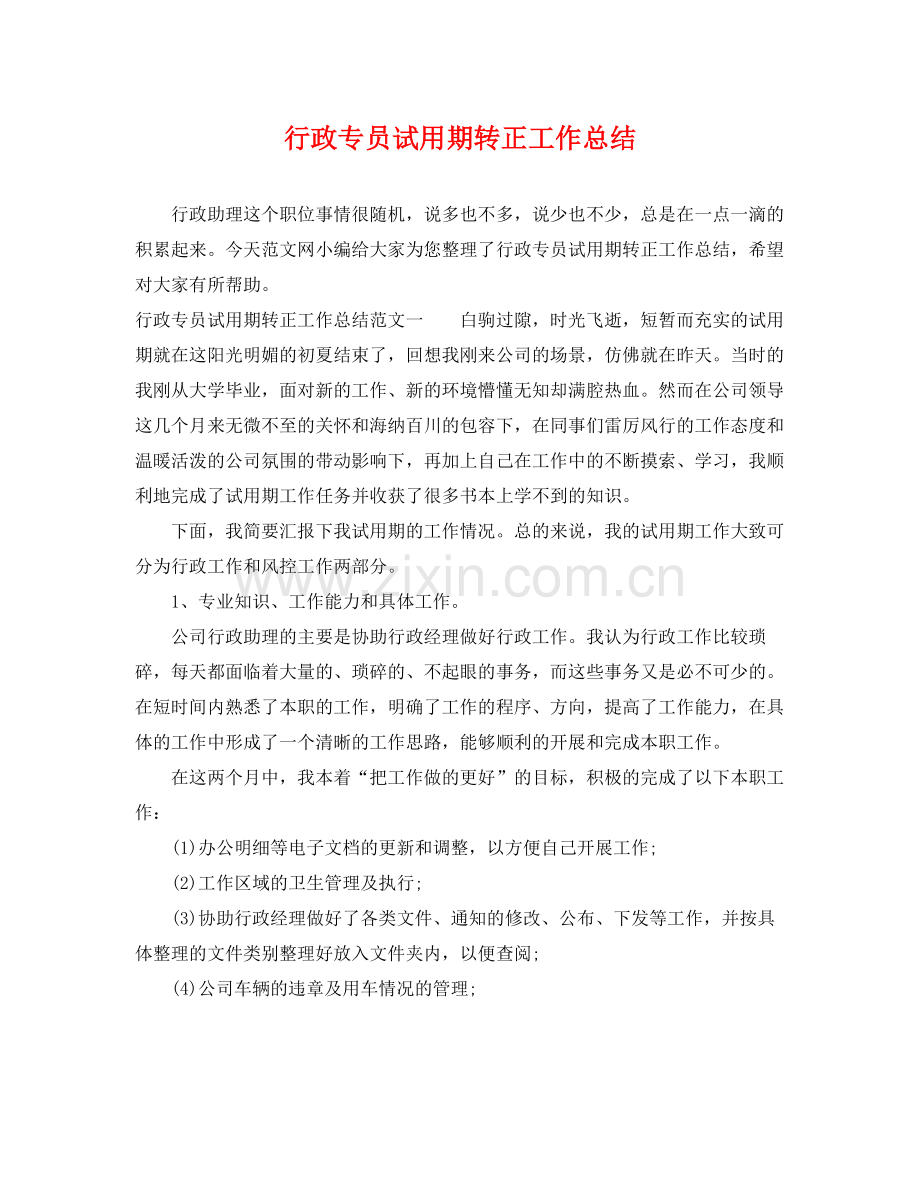 行政专员试用期转正工作总结

行政助理这个职位事情很随机，说多也不多，说少也不少，总是在一点一滴的积累起来。今天范文网小编给大家为您整理了行政专员试用期转正工作总结，希望对大家有所帮助。

行政专员试用期转正工作总结范文一　　白驹过隙，时光飞逝，短暂而充实的试用期就在这阳光明媚的初夏结束了，回想我刚来公司的场景，仿佛就在昨天。当时的我刚从大学毕业，面对新的工作、新的环境懵懂无知却满腔热血。然而在公司领导这几个月来无微不至的关怀和海纳百川的包容下，在同事们雷厉风行的工作态度和温暖活泼的公司氛围的带动影响下，再加上自己在工作中的不断摸索、学习，我顺利地完成了试用期工作任务并收获了很多书本上学不到的知识。

下面，我简要汇报下我试用期的工作情况。总的来说，我的试用期工作大致可分为行政工作和风控工作两部分。

www.zixin.com.cn

1、专业知识、工作能力和具体工作。

公司行政助理的主要是协助行政经理做好行政工作。我认为行政工作比较琐碎，每天都面临着大量的、琐碎的、不起眼的事务，而这些事务又是必不可少的。在短时间内熟悉了本职的工作，明确了工作的程序、方向，提高了工作能力，在具体的工作中形成了一个清晰的工作思路，能够顺利的开展和完成本职工作。

在这两个月中，我本着“把工作做的更好”的目标，积极的完成了以下本职工作：

(1)办公明细等电子文档的更新和调整，以方便自己开展工作；

(2)工作区域的卫生管理及执行；

(3)协助行政经理做好了各类文件、通知的修改、公布、下发等工作，并按具体整理的文件类别整理好放入文件夹内，以便查阅；

(4)公司车辆的违章及用车情况的管理；